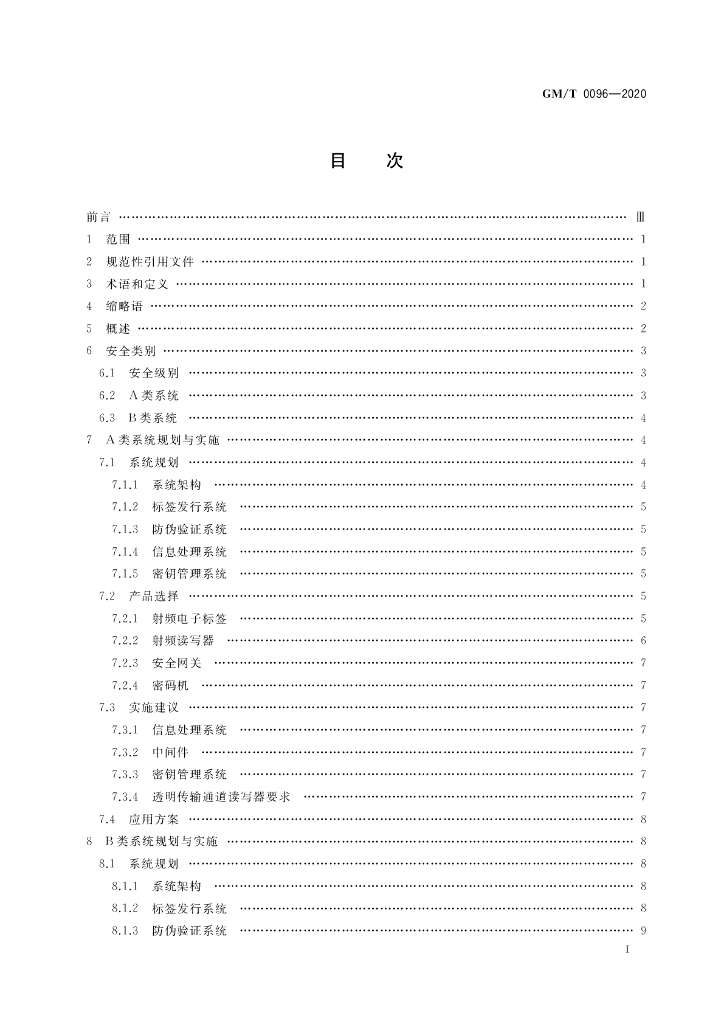 GM/T 0096—2020

目　次

前言 …… Ⅲ
1　范围 …… 1
2　规范性引用文件 …… 1
3　术语和定义 …… 1
4　缩略语 …… 2
5　概述 …… 2
6　安全类别 …… 3
6.1　安全级别 …… 3
6.2　A类系统 …… 3
6.3　B类系统 …… 4
7　A类系统规划与实施 …… 4
7.1　系统规划 …… 4
7.1.1　系统架构 …… 4
7.1.2　标签发行系统 …… 5
7.1.3　防伪验证系统 …… 5
7.1.4　信息处理系统 …… 5
7.1.5　密钥管理系统 …… 5
7.2　产品选择 …… 5
7.2.1　射频电子标签 …… 5
7.2.2　射频读写器 …… 6
7.2.3　安全网关 …… 7
7.2.4　密码机 …… 7
7.3　实施建议 …… 7
7.3.1　信息处理系统 …… 7
7.3.2　中间件 …… 7
7.3.3　密钥管理系统 …… 7
7.3.4　透明传输通道读写器要求 …… 7
7.4　应用方案 …… 8
8　B类系统规划与实施 …… 8
8.1　系统规划 …… 8
8.1.1　系统架构 …… 8
8.1.2　标签发行系统 …… 8
8.1.3　防伪验证系统 …… 9

I